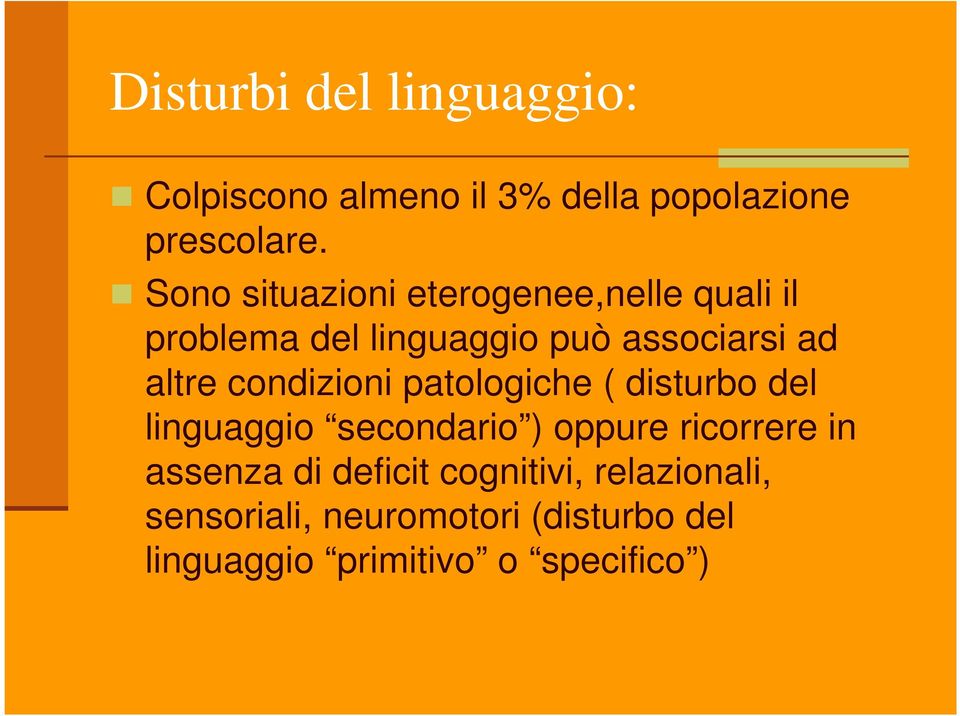 Disturbi del linguaggio:

Colpiscono almeno il 3% della popolazione prescolare.

Sono situazioni eterogenee,nelle quali il problema del linguaggio può associarsi ad altre condizioni patologiche ( disturbo del linguaggio “secondario”) oppure ricorrere in assenza di deficit cognitivi, relazionali, sensoriali, neuromotori (disturbo del linguaggio “primitivo” o “specifico”)